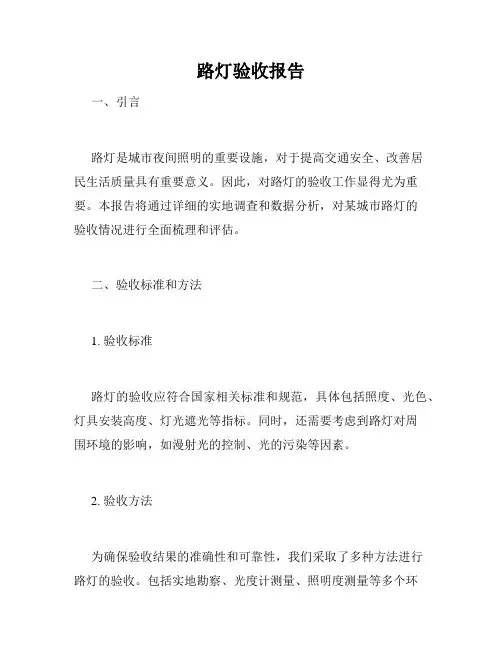 路灯验收报告

一、引言

路灯是城市夜间照明的重要设施，对于提高交通安全、改善居民生活质量具有重要意义。因此，对路灯的验收工作显得尤为重要。本报告将通过详细的实地调查和数据分析，对某城市路灯的验收情况进行全面梳理和评估。

二、验收标准和方法

1. 验收标准

路灯的验收应符合国家相关标准和规范，具体包括照度、光色、灯具安装高度、灯光遮光等指标。同时，还需要考虑到路灯对周围环境的影响，如漫射光的控制、光的污染等因素。

2. 验收方法

为确保验收结果的准确性和可靠性，我们采取了多种方法进行路灯的验收。包括实地勘察、光度计测量、照明度测量等多个环